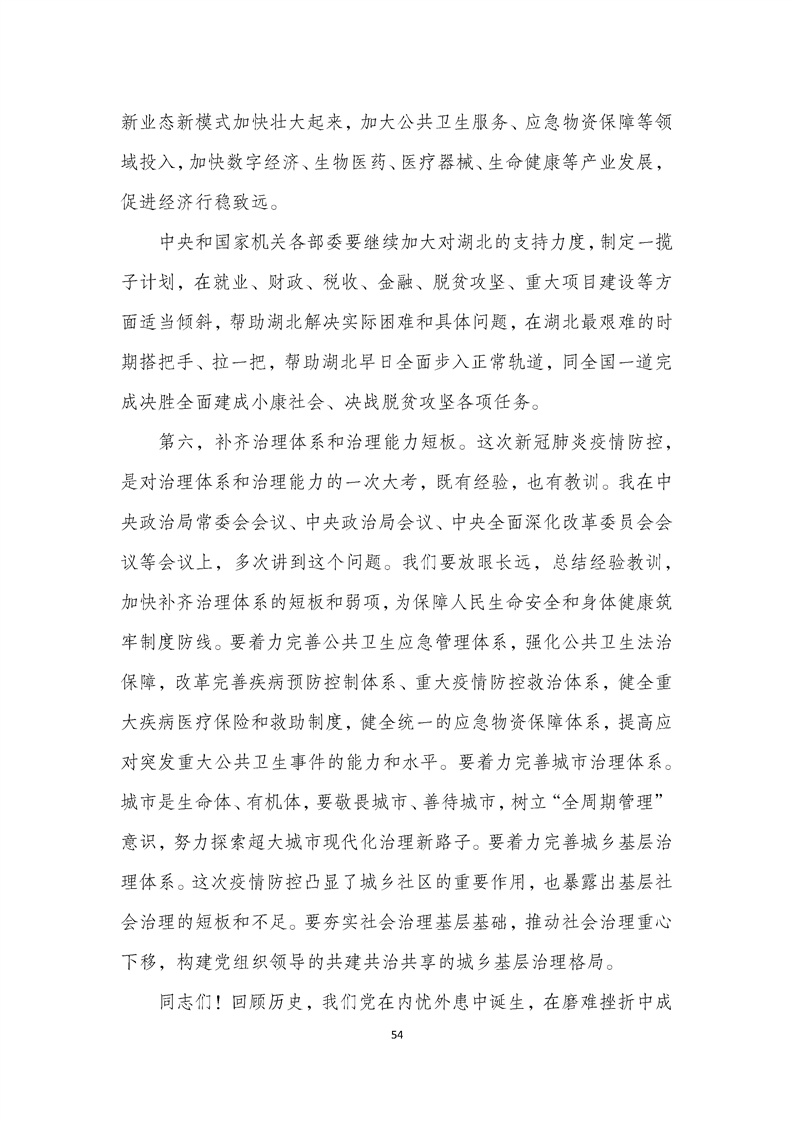 新业态新模式加快壮大起来，加大公共卫生服务、应急物资保障等领域投入，加快数字经济、生物医药、医疗器械、生命健康等产业发展，促进经济行稳致远。

中央和国家机关各部委要继续加大对湖北的支持力度，制定一揽子计划，在就业、财政、税收、金融、脱贫攻坚、重大项目建设等方面适当倾斜，帮助湖北解决实际困难和具体问题，在湖北最艰难的时期搭把手、拉一把，帮助湖北早日全面步入正常轨道，同全国一道完成决胜全面建成小康社会、决战脱贫攻坚各项任务。

第六，补齐治理体系和治理能力短板。这次新冠肺炎疫情防控，是对治理体系和治理能力的一次大考，既有经验，也有教训。我在中央政治局常委会会议、中央政治局会议、中央全面深化改革委员会会议等会议上，多次讲到这个问题。我们要放眼长远，总结经验教训，加快补齐治理体系的短板和弱项，为保障人民生命安全和身体健康筑牢制度防线。要着力完善公共卫生应急管理体系，强化公共卫生法治保障，改革完善疾病预防控制体系、重大疫情防控救治体系，健全重大疾病医疗保险和救助制度，健全统一的应急物资保障体系，提高应对突发重大公共卫生事件的能力和水平。要着力完善城市治理体系。城市是生命体、有机体，要敬畏城市、善待城市，树立“全周期管理”意识，努力探索超大城市现代化治理新路子。要着力完善城乡基层治理体系。这次疫情防控凸显了城乡社区的重要作用，也暴露出基层社会治理的短板和不足。要夯实社会治理基层基础，推动社会治理重心下移，构建党组织领导的共建共治共享的城乡基层治理格局。

同志们！回顾历史，我们党在内忧外患中诞生，在磨难挫折中成

54